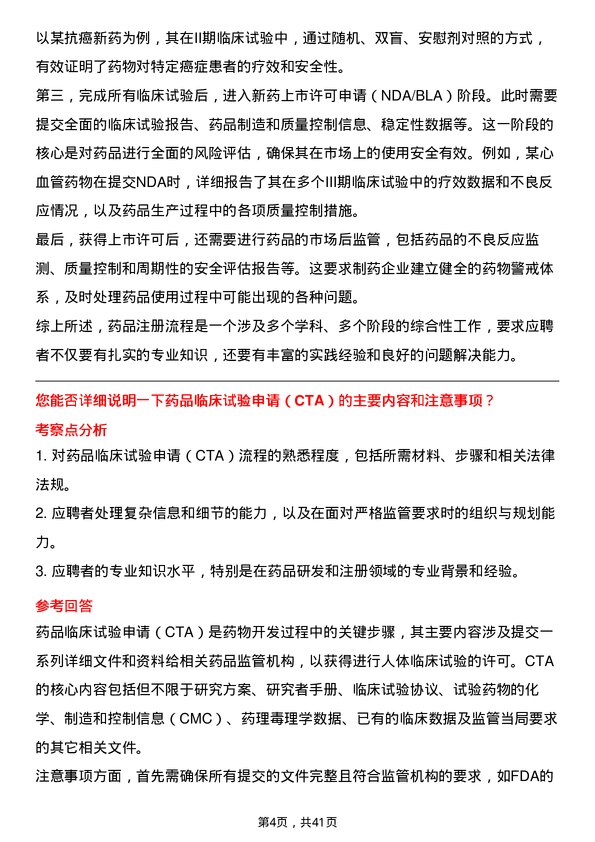 以某抗癌新药为例，其在II期临床试验中，通过随机、双盲、安慰剂对照的方式，有效证明了药物对特定癌症患者的疗效和安全性。

第三，完成所有临床试验后，进入新药上市许可申请（NDA/BLA）阶段。此时需要提交全面的临床试验报告、药品制造和质量控制信息、稳定性数据等。这一阶段的核心是对药品进行全面的风险评估，确保其在市场上的使用安全有效。例如，某心血管药物在提交NDA时，详细报告了其在多个III期临床试验中的疗效数据和不良反应情况，以及药品生产过程中的各项质量控制措施。

最后，获得上市许可后，还需要进行药品的市场后监管，包括药品的不良反应监测、质量控制和周期性的安全评估报告等。这要求制药企业建立健全的药物警戒体系，及时处理药品使用过程中可能出现的各种问题。

综上所述，药品注册流程是一个涉及多个学科、多个阶段的综合性工作，要求应聘者不仅要有扎实的专业知识，还要有丰富的实践经验和良好的问题解决能力。

您能否详细说明一下药品临床试验申请（CTA）的主要内容和注意事项？

考察点分析

1. 对药品临床试验申请（CTA）流程的熟悉程度，包括所需材料、步骤和相关法律法规。

2. 应聘者处理复杂信息和细节的能力，以及在面对严格监管要求时的组织与规划能力。

3. 应聘者的专业知识水平，特别是在药品研发和注册领域的专业背景和经验。

参考回答

药品临床试验申请（CTA）是药物开发过程中的关键步骤，其主要内容涉及提交一系列详细文件和资料给相关药品监管机构，以获得进行人体临床试验的许可。CTA的核心内容包括但不限于研究方案、研究者手册、临床试验协议、试验药物的化学、制造和控制信息（CMC）、药理毒理学数据、已有的临床数据及监管当局要求的其它相关文件。

注意事项方面，首先需确保所有提交的文件完整且符合监管机构的要求，如FDA的

第4页，共41页